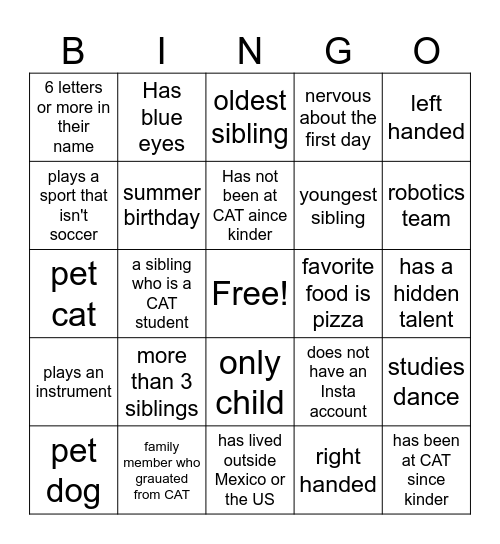 | B | I | N | G | O |
|---|---|---|---|---|
| 6 letters or more in their name | Has blue eyes | oldest sibling | nervous about the first day | left handed |
| plays a sport that isn't soccer | summer birthday | Has not been at CAT aince kinder | youngest sibling | robotics team |
| pet cat | a sibling who is a CAT student | Free! | favorite food is pizza | has a hidden talent |
| plays an instrument | more than 3 siblings | only child | does not have an Insta account | studies dance |
| pet dog | family member who grauated from CAT | has lived outside Mexico or the US | right handed | has been at CAT since kinder |